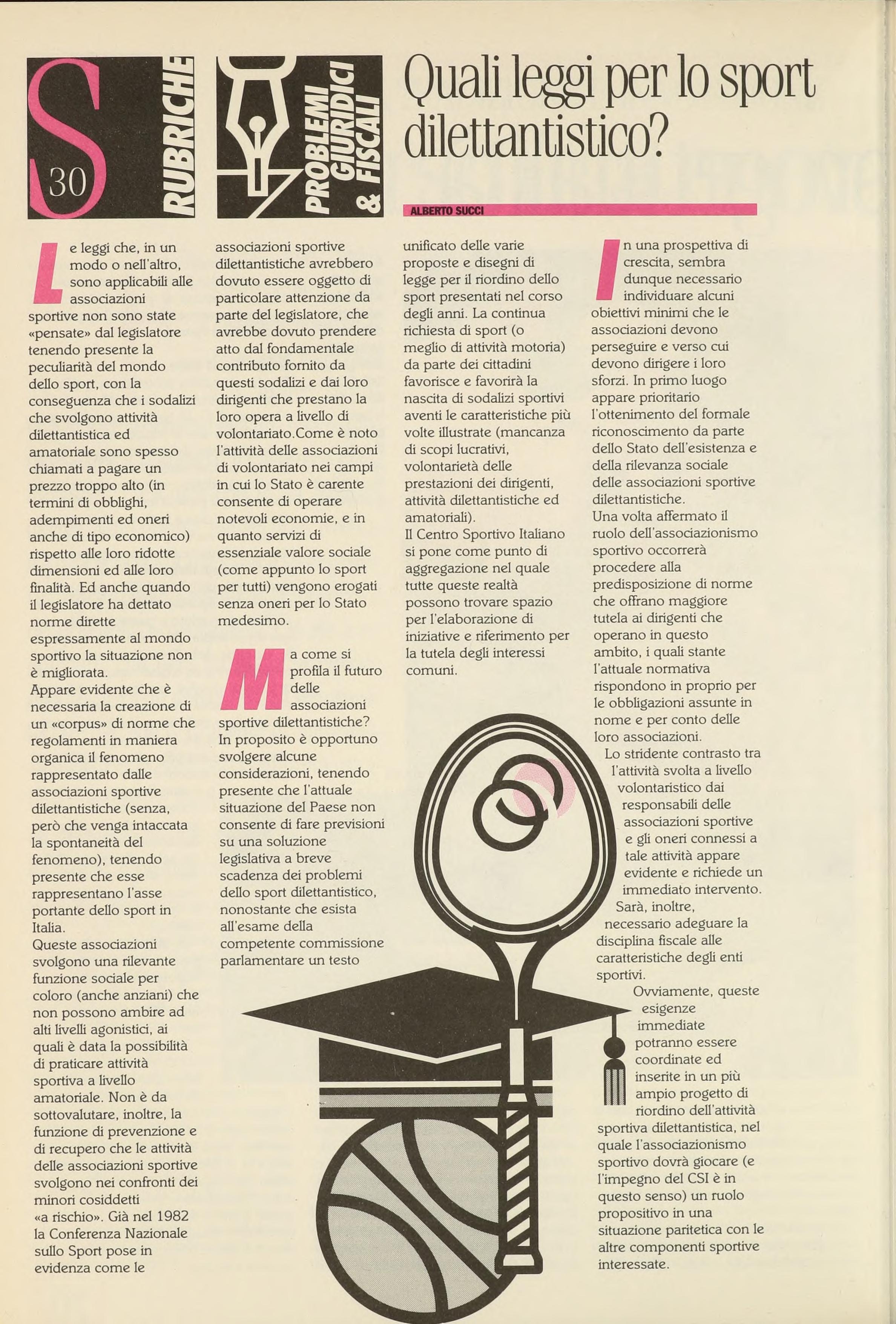 S
30
RUBRICHE

PROBLEMI GIURIDICI & FISCALI

Quali leggi per lo sport dilettantistico?

ALBERTO SUCCI

Le leggi che, in un modo o nell'altro, sono applicabili alle associazioni sportive non sono state «pensate» dal legislatore tenendo presente la peculiarità del mondo dello sport, con la conseguenza che i sodalizi che svolgono attività dilettantistica ed amatoriale sono spesso chiamati a pagare un prezzo troppo alto (in termini di obblighi, adempimenti ed oneri anche di tipo economico) rispetto alle loro ridotte dimensioni ed alle loro finalità. Ed anche quando il legislatore ha dettato norme dirette espressamente al mondo sportivo la situazione non è migliorata.
Appare evidente che è necessaria la creazione di un «corpus» di norme che regolamenti in maniera organica il fenomeno rappresentato dalle associazioni sportive dilettantistiche (senza, però che venga intaccata la spontaneità del fenomeno), tenendo presente che esse rappresentano l'asse portante dello sport in Italia.
Queste associazioni svolgono una rilevante funzione sociale per coloro (anche anziani) che non possono ambire ad alti livelli agonistici, ai quali è data la possibilità di praticare attività sportiva a livello amatoriale. Non è da sottovalutare, inoltre, la funzione di prevenzione e di recupero che le attività delle associazioni sportive svolgono nei confronti dei minori cosiddetti «a rischio». Già nel 1982 la Conferenza Nazionale sullo Sport pose in evidenza come le associazioni sportive dilettantistiche avrebbero dovuto essere oggetto di particolare attenzione da parte del legislatore, che avrebbe dovuto prendere atto dal fondamentale contributo fornito da questi sodalizi e dai loro dirigenti che prestano la loro opera a livello di volontariato.Come è noto l'attività delle associazioni di volontariato nei campi in cui lo Stato è carente consente di operare notevoli economie, e in quanto servizi di essenziale valore sociale (come appunto lo sport per tutti) vengono erogati senza oneri per lo Stato medesimo.

Ma come si profila il futuro delle associazioni sportive dilettantistiche? In proposito è opportuno svolgere alcune considerazioni, tenendo presente che l'attuale situazione del Paese non consente di fare previsioni su una soluzione legislativa a breve scadenza dei problemi dello sport dilettantistico, nonostante che esista all'esame della competente commissione parlamentare un testo unificato delle varie proposte e disegni di legge per il riordino dello sport presentati nel corso degli anni. La continua richiesta di sport (o meglio di attività motoria) da parte dei cittadini favorisce e favorirà la nascita di sodalizi sportivi aventi le caratteristiche più volte illustrate (mancanza di scopi lucrativi, volontarietà delle prestazioni dei dirigenti, attività dilettantistiche ed amatoriali).
Il Centro Sportivo Italiano si pone come punto di aggregazione nel quale tutte queste realtà possono trovare spazio per l'elaborazione di iniziative e riferimento per la tutela degli interessi comuni.

In una prospettiva di crescita, sembra dunque necessario individuare alcuni obiettivi minimi che le associazioni devono perseguire e verso cui devono dirigere i loro sforzi. In primo luogo appare prioritario l'ottenimento del formale riconoscimento da parte dello Stato dell'esistenza e della rilevanza sociale delle associazioni sportive dilettantistiche.
Una volta affermato il ruolo dell'associazionismo sportivo occorrerà procedere alla predisposizione di norme che offrano maggiore tutela ai dirigenti che operano in questo ambito, i quali stante l'attuale normativa rispondono in proprio per le obbligazioni assunte in nome e per conto delle loro associazioni.
Lo stridente contrasto tra l'attività svolta a livello volontaristico dai responsabili delle associazioni sportive e gli oneri connessi a tale attività appare evidente e richiede un immediato intervento. Sarà, inoltre, necessario adeguare la disciplina fiscale alle caratteristiche degli enti sportivi.
Ovviamente, queste esigenze immediate potranno essere coordinate ed inserite in un più ampio progetto di riordino dell'attività sportiva dilettantistica, nel quale l'associazionismo sportivo dovrà giocare (e l'impegno del CSI è in questo senso) un ruolo propositivo in una situazione paritetica con le altre componenti sportive interessate.